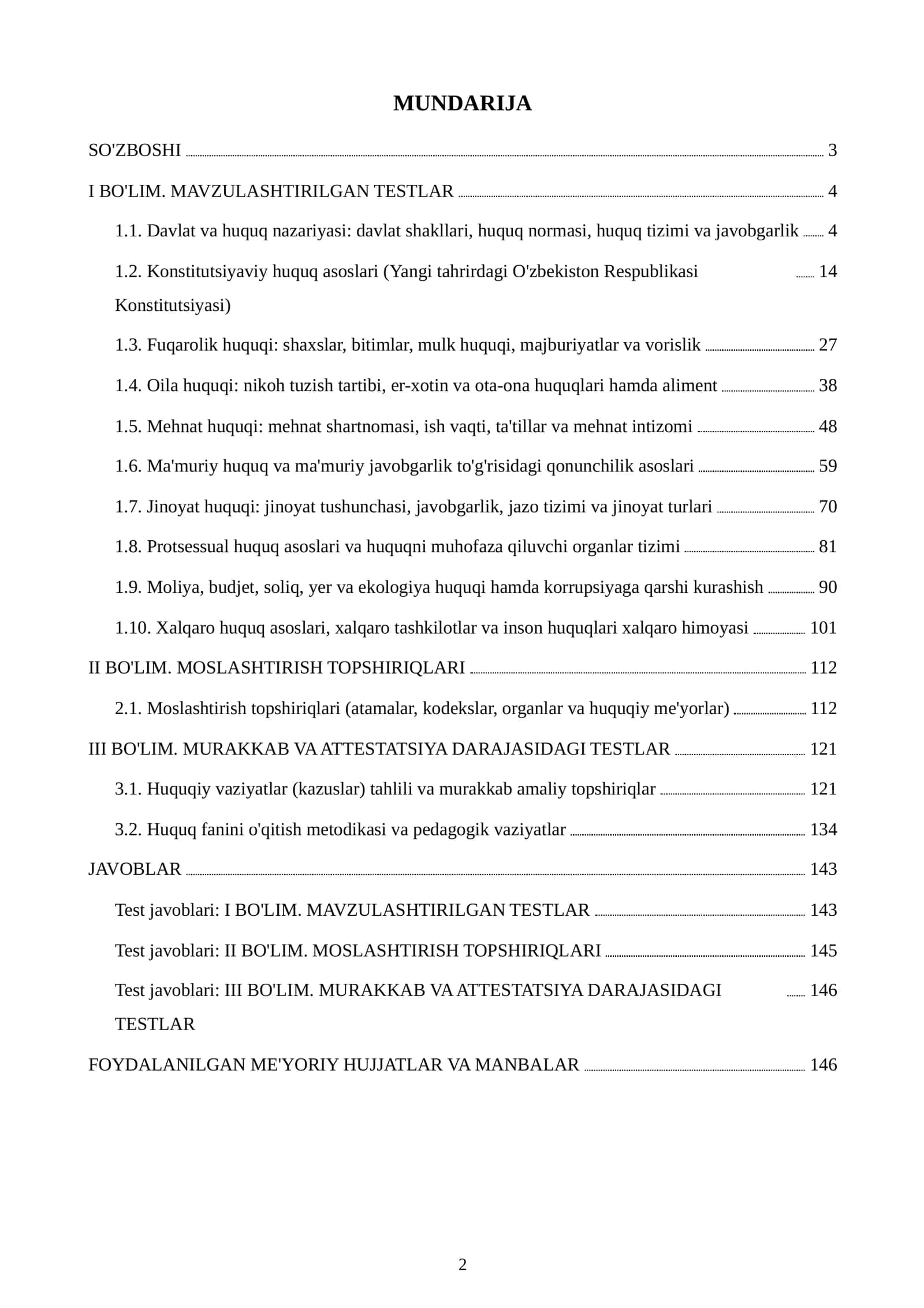 MUNDARIJA

SO'ZBOSHI 3

I BO'LIM. MAVZULASHTIRILGAN TESTLAR 4

1.1. Davlat va huquq nazariyasi: davlat shakllari, huquq normasi, huquq tizimi va javobgarlik 4

1.2. Konstitutsiyaviy huquq asoslari (Yangi tahrirdagi O'zbekiston Respublikasi Konstitutsiyasi) 14

1.3. Fuqarolik huquqi: shaxslar, bitimlar, mulk huquqi, majburiyatlar va vorislik 27

1.4. Oila huquqi: nikoh tuzish tartibi, er-xotin va ota-ona huquqlari hamda aliment 38

1.5. Mehnat huquqi: mehnat shartnomasi, ish vaqti, ta'tillar va mehnat intizomi 48

1.6. Ma'muriy huquq va ma'muriy javobgarlik to'g'risidagi qonunchilik asoslari 59

1.7. Jinoyat huquqi: jinoyat tushunchasi, javobgarlik, jazo tizimi va jinoyat turlari 70

1.8. Protsessual huquq asoslari va huquqni muhofaza qiluvchi organlar tizimi 81

1.9. Moliya, budjet, soliq, yer va ekologiya huquqi hamda korrupsiyaga qarshi kurashish 90

1.10. Xalqaro huquq asoslari, xalqaro tashkilotlar va inson huquqlari xalqaro himoyasi 101

II BO'LIM. MOSLASHTIRISH TOPSHIRIQLARI 112

2.1. Moslashtirish topshiriqlari (atamalar, kodekslar, organlar va huquqiy me'yorlar) 112

III BO'LIM. MURAKKAB VA ATTESTATSIYA DARAJASIDAGI TESTLAR 121

3.1. Huquqiy vaziyatlar (kazuslar) tahlili va murakkab amaliy topshiriqlar 121

3.2. Huquq fanini o'qitish metodikasi va pedagogik vaziyatlar 134

JAVOBLAR 143

Test javoblari: I BO'LIM. MAVZULASHTIRILGAN TESTLAR 143

Test javoblari: II BO'LIM. MOSLASHTIRISH TOPSHIRIQLARI 145

Test javoblari: III BO'LIM. MURAKKAB VA ATTESTATSIYA DARAJASIDAGI TESTLAR 146

FOYDALANILGAN ME'YORIY HUJJATLAR VA MANBALAR 146

2